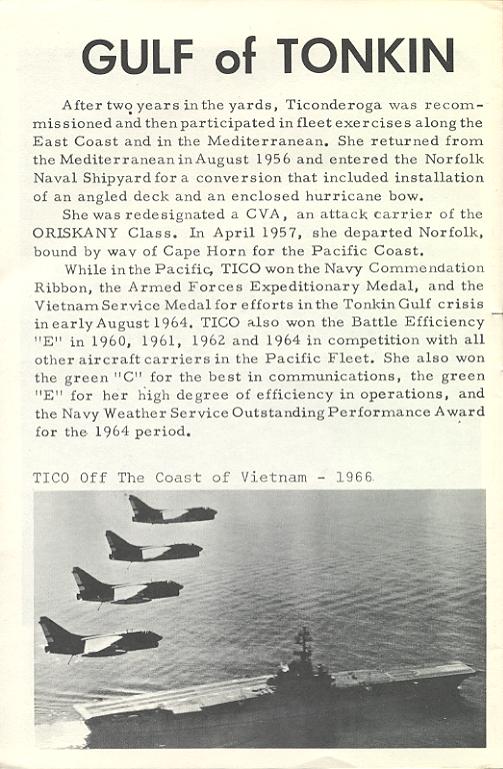 GULF of TONKIN

After two years in the yards, Ticonderoga was recommissioned and then participated in fleet exercises along the East Coast and in the Mediterranean. She returned from the Mediterranean in August 1956 and entered the Norfolk Naval Shipyard for a conversion that included installation of an angled deck and an enclosed hurricane bow.

She was redesignated a CVA, an attack carrier of the ORISKANY Class. In April 1957, she departed Norfolk, bound by way of Cape Horn for the Pacific Coast.

While in the Pacific, TICO won the Navy Commendation Ribbon, the Armed Forces Expeditionary Medal, and the Vietnam Service Medal for efforts in the Tonkin Gulf crisis in early August 1964. TICO also won the Battle Efficiency "E" in 1960, 1961, 1962 and 1964 in competition with all other aircraft carriers in the Pacific Fleet. She also won the green "C" for the best in communications, the green "E" for her high degree of efficiency in operations, and the Navy Weather Service Outstanding Performance Award for the 1964 period.

TICO Off The Coast of Vietnam - 1966